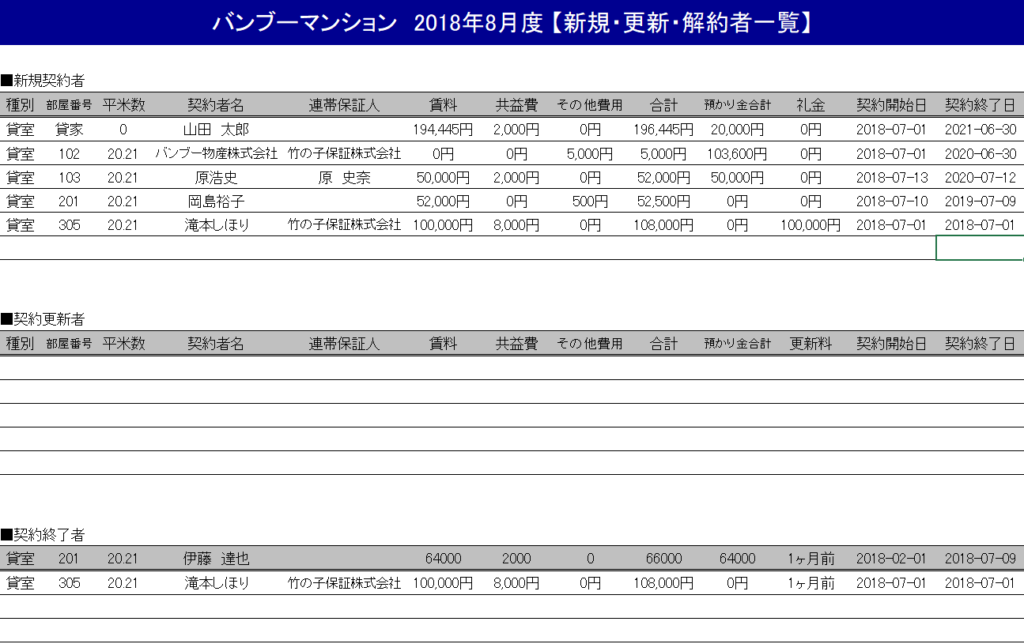 バンブーマンション 2018年8月度【新規・更新・解約者一覧】

■新規契約者

| 種別 | 部屋番号 | 平米数 | 契約者名 | 連帯保証人 | 賃料 | 共益費 | その他費用 | 合計 | 預かり金合計 | 礼金 | 契約開始日 | 契約終了日 |
|---|---|---|---|---|---|---|---|---|---|---|---|---|
| 貸室 | 貸家 | 0 | 山田 太郎 | | 194,445円 | 2,000円 | 0円 | 196,445円 | 20,000円 | 0円 | 2018-07-01 | 2021-06-30 |
| 貸室 | 102 | 20.21 | バンブー物産株式会社 | 竹の子保証株式会社 | 0円 | 0円 | 5,000円 | 5,000円 | 103,600円 | 0円 | 2018-07-01 | 2020-06-30 |
| 貸室 | 103 | 20.21 | 原浩史 | 原 史奈 | 50,000円 | 2,000円 | 0円 | 52,000円 | 50,000円 | 0円 | 2018-07-13 | 2020-07-12 |
| 貸室 | 201 | 20.21 | 岡島裕子 | | 52,000円 | 0円 | 500円 | 52,500円 | 0円 | 0円 | 2018-07-10 | 2019-07-09 |
| 貸室 | 305 | 20.21 | 滝本しほり | 竹の子保証株式会社 | 100,000円 | 8,000円 | 0円 | 108,000円 | 0円 | 100,000円 | 2018-07-01 | 2018-07-01 |

■契約更新者

| 種別 | 部屋番号 | 平米数 | 契約者名 | 連帯保証人 | 賃料 | 共益費 | その他費用 | 合計 | 預かり金合計 | 更新料 | 契約開始日 | 契約終了日 |
|---|---|---|---|---|---|---|---|---|---|---|---|---|

■契約終了者

| 貸室 | 201 | 20.21 | 伊藤 達也 | | 64000 | 2000 | 0 | 66000 | 64000 | 1ヶ月前 | 2018-02-01 | 2018-07-09 |
|---|---|---|---|---|---|---|---|---|---|---|---|---|
| 貸室 | 305 | 20.21 | 滝本しほり | 竹の子保証株式会社 | 100,000円 | 8,000円 | 0円 | 108,000円 | 0円 | 1ヶ月前 | 2018-07-01 | 2018-07-01 |